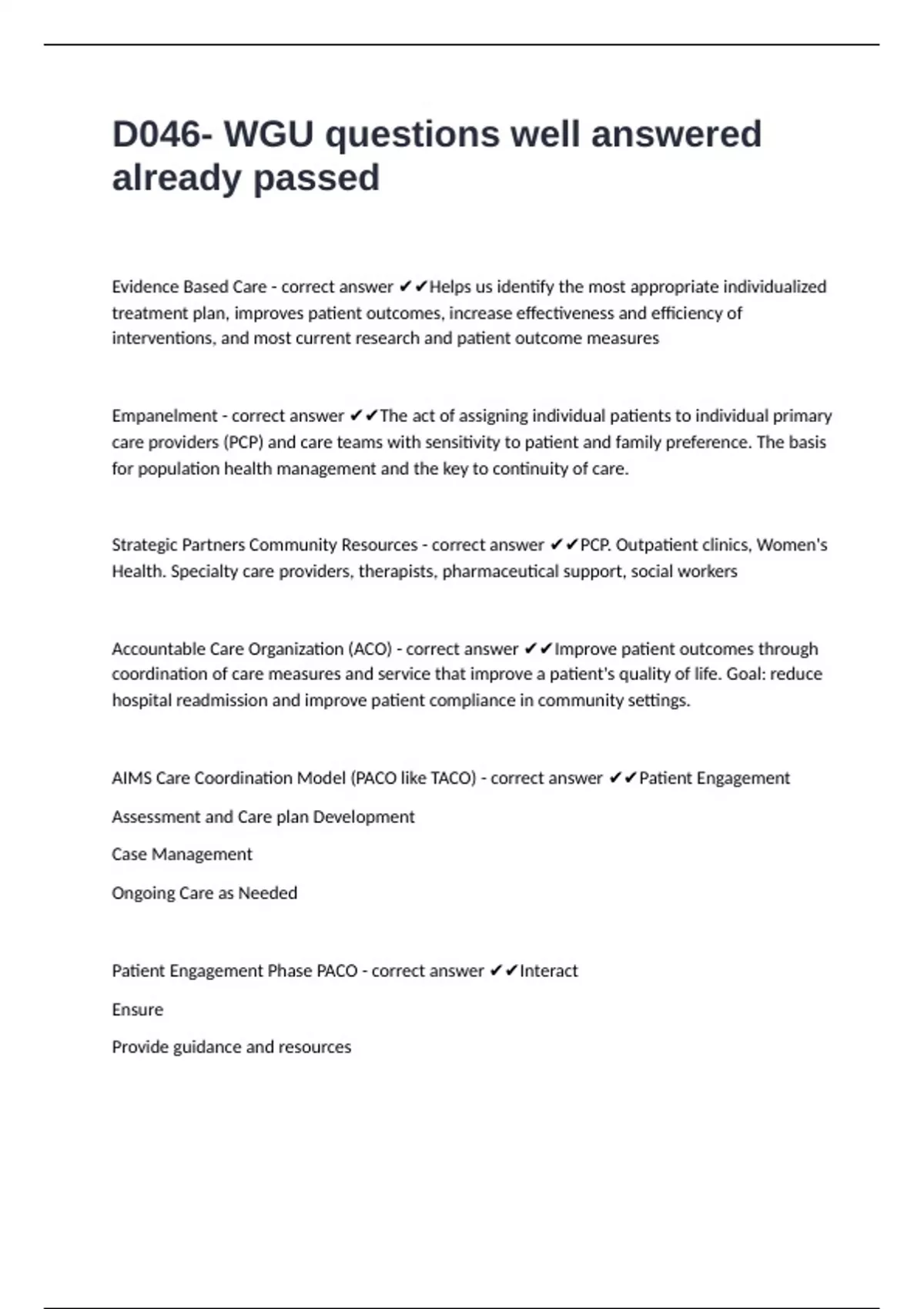 D046- WGU questions well answered already passed

Evidence Based Care - correct answer ✔✔Helps us identify the most appropriate individualized treatment plan, improves patient outcomes, increase effectiveness and efficiency of interventions, and most current research and patient outcome measures

Empanelment - correct answer ✔✔The act of assigning individual patients to individual primary care providers (PCP) and care teams with sensitivity to patient and family preference. The basis for population health management and the key to continuity of care.

Strategic Partners Community Resources - correct answer ✔✔PCP. Outpatient clinics, Women's Health. Specialty care providers, therapists, pharmaceutical support, social workers

Accountable Care Organization (ACO) - correct answer ✔✔Improve patient outcomes through coordination of care measures and service that improve a patient's quality of life. Goal: reduce hospital readmission and improve patient compliance in community settings.

AIMS Care Coordination Model (PACO like TACO) - correct answer ✔✔Patient Engagement

Assessment and Care plan Development

Case Management

Ongoing Care as Needed

Patient Engagement Phase PACO - correct answer ✔✔Interact

Ensure

Provide guidance and resources